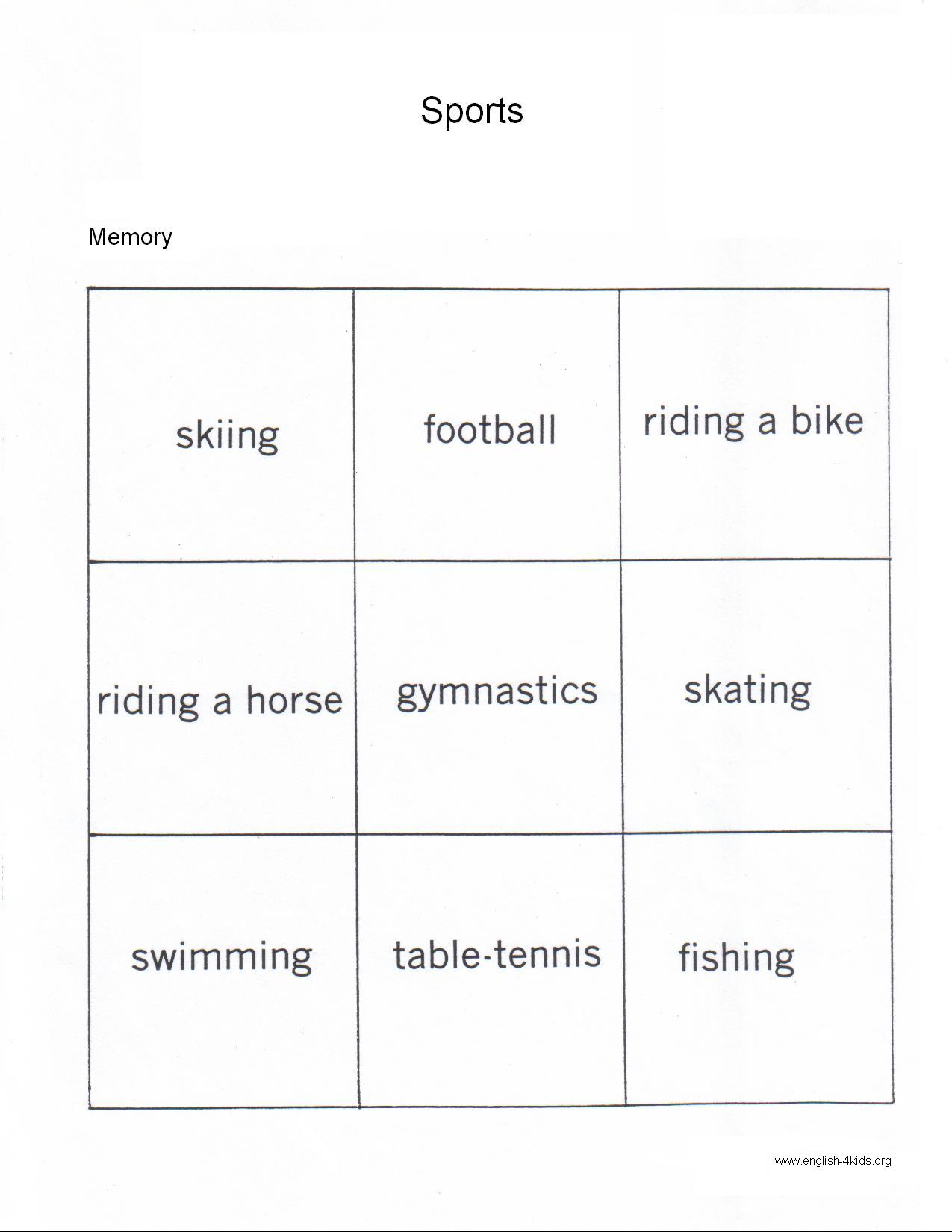 Sports

Memory

| skiing | football | riding a bike |
|---|---|---|
| riding a horse | gymnastics | skating |
| swimming | table-tennis | fishing |

www.english-4kids.org